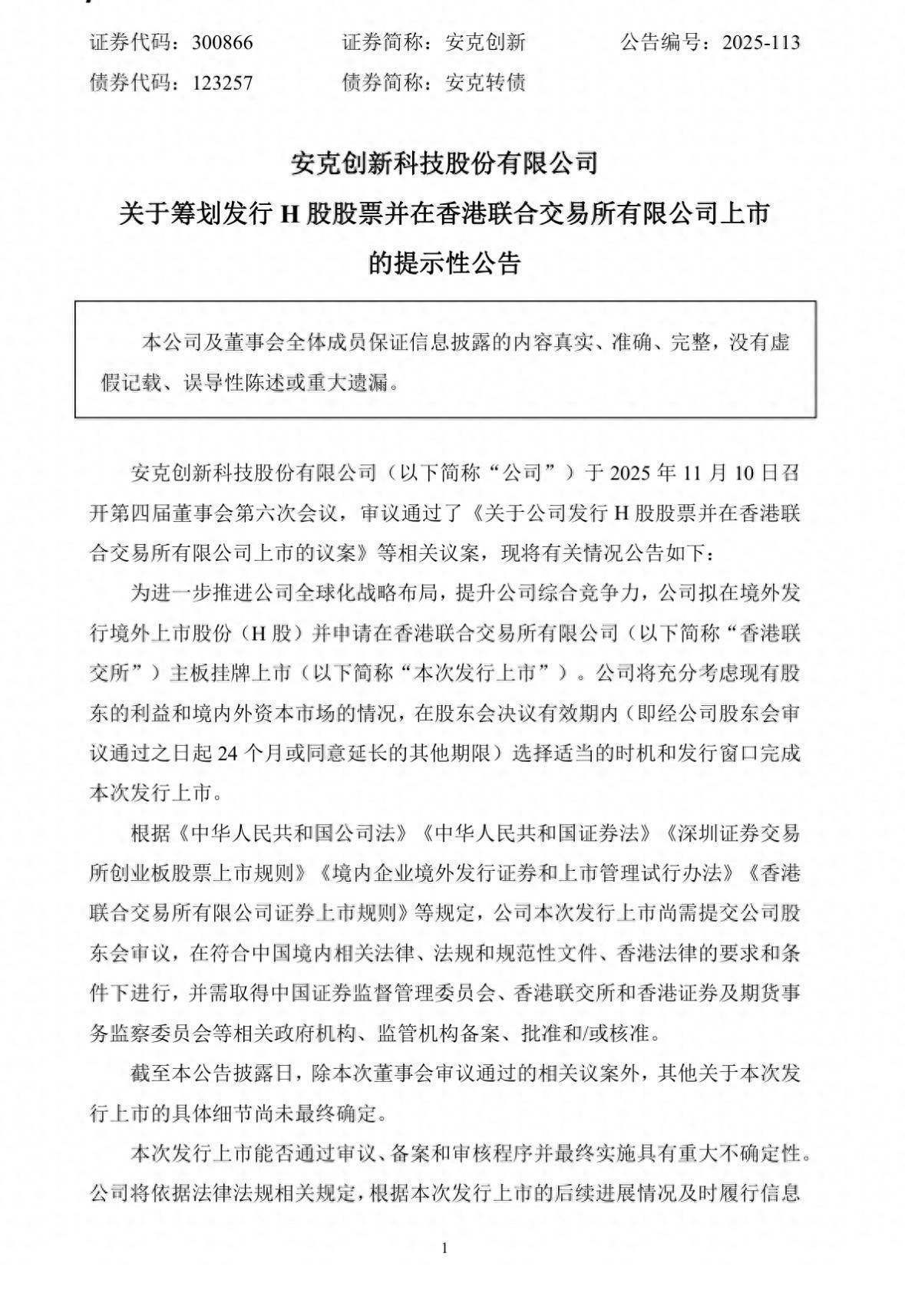 证券代码：300866　　证券简称：安克创新　　公告编号：2025-113
债券代码：123257　　债券简称：安克转债

安克创新科技股份有限公司
关于筹划发行 H 股股票并在香港联合交易所有限公司上市的提示性公告

本公司及董事会全体成员保证信息披露的内容真实、准确、完整，没有虚假记载、误导性陈述或重大遗漏。

安克创新科技股份有限公司（以下简称“公司”）于 2025 年 11 月 10 日召开第四届董事会第六次会议，审议通过了《关于公司发行 H 股股票并在香港联合交易所有限公司上市的议案》等相关议案，现将有关情况公告如下：

为进一步推进公司全球化战略布局，提升公司综合竞争力，公司拟在境外发行境外上市股份（H 股）并申请在香港联合交易所有限公司（以下简称“香港联交所”）主板挂牌上市（以下简称“本次发行上市”）。公司将充分考虑现有股东的利益和境内外资本市场的情况，在股东会决议有效期内（即经公司股东会审议通过之日起 24 个月或同意延长的其他期限）选择适当的时机和发行窗口完成本次发行上市。

根据《中华人民共和国公司法》《中华人民共和国证券法》《深圳证券交易所创业板股票上市规则》《境内企业境外发行证券和上市管理试行办法》《香港联合交易所有限公司证券上市规则》等规定，公司本次发行上市尚需提交公司股东会审议，在符合中国境内相关法律、法规和规范性文件、香港法律的要求和条件下进行，并需取得中国证券监督管理委员会、香港联交所和香港证券及期货事务监察委员会等相关政府机构、监管机构备案、批准和/或核准。

截至本公告披露日，除本次董事会审议通过的相关议案外，其他关于本次发行上市的具体细节尚未最终确定。

本次发行上市能否通过审议、备案和审核程序并最终实施具有重大不确定性。公司将依据法律法规相关规定，根据本次发行上市的后续进展情况及时履行信息

1